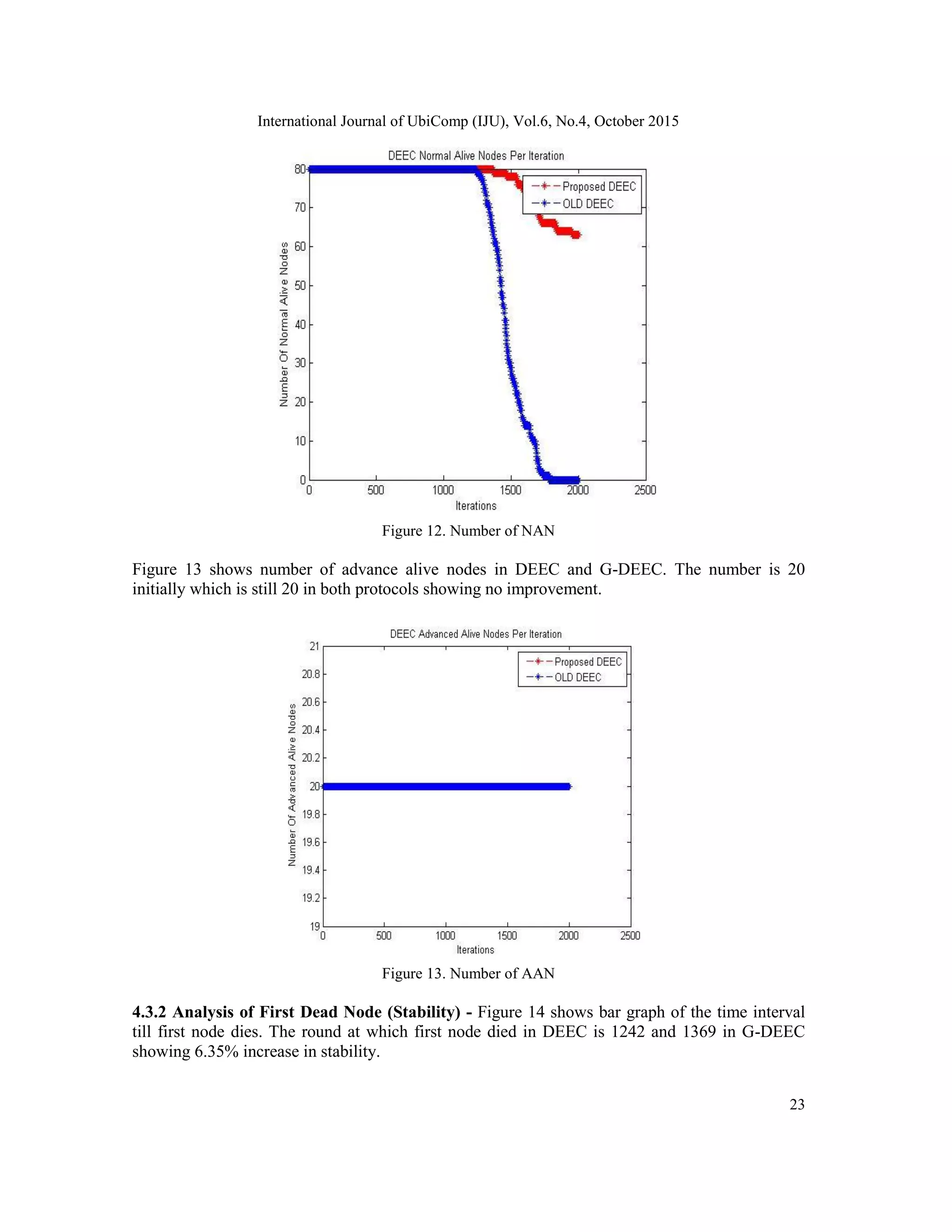 International Journal of UbiComp (IJU), Vol.6, No.4, October 2015

DEEC Normal Alive Nodes Per Iteration

Proposed DEEC
OLD DEEC

Number Of Normal Alive Nodes

80
70
60
50
40
30
20
10
0

0 500 1000 1500 2000 2500

Iterations

Figure 12. Number of NAN

Figure 13 shows number of advance alive nodes in DEEC and G-DEEC. The number is 20 initially which is still 20 in both protocols showing no improvement.

DEEC Advanced Alive Nodes Per Iteration

Proposed DEEC
OLD DEEC

Number Of Advanced Alive Nodes

21
20.8
20.6
20.4
20.2
20
19.8
19.6
19.4
19.2
19

0 500 1000 1500 2000 2500

Iterations

Figure 13. Number of AAN

**4.3.2 Analysis of First Dead Node (Stability) -** Figure 14 shows bar graph of the time interval till first node dies. The round at which first node died in DEEC is 1242 and 1369 in G-DEEC showing 6.35% increase in stability.

23